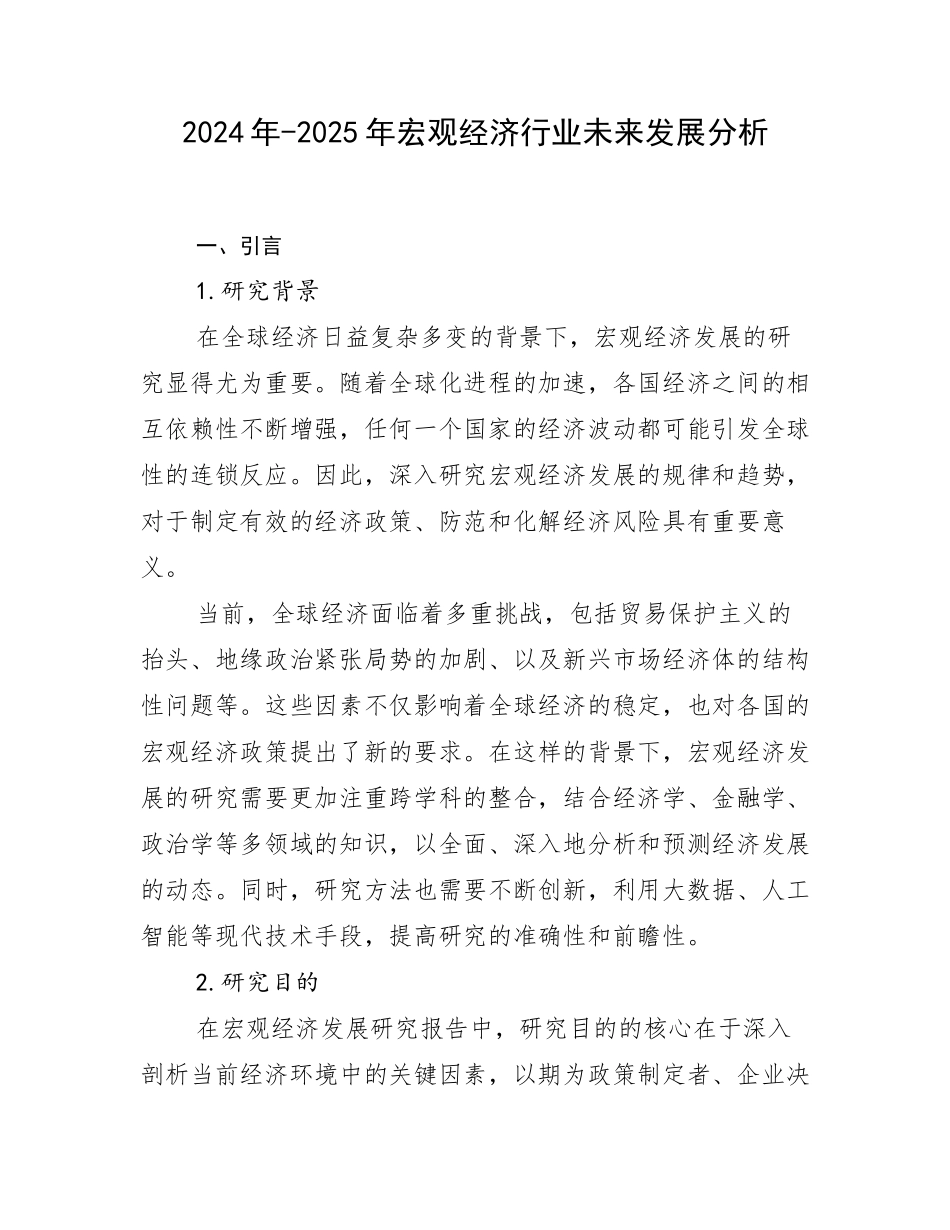 2024年-2025年宏观经济行业未来发展分析

一、引言

1.研究背景

在全球经济日益复杂多变的背景下，宏观经济发展的研究显得尤为重要。随着全球化进程的加速，各国经济之间的相互依赖性不断增强，任何一个国家的经济波动都可能引发全球性的连锁反应。因此，深入研究宏观经济发展的规律和趋势，对于制定有效的经济政策、防范和化解经济风险具有重要意义。

当前，全球经济面临着多重挑战，包括贸易保护主义的抬头、地缘政治紧张局势的加剧、以及新兴市场经济体的结构性问题等。这些因素不仅影响着全球经济的稳定，也对各国的宏观经济政策提出了新的要求。在这样的背景下，宏观经济发展的研究需要更加注重跨学科的整合，结合经济学、金融学、政治学等多领域的知识，以全面、深入地分析和预测经济发展的动态。同时，研究方法也需要不断创新，利用大数据、人工智能等现代技术手段，提高研究的准确性和前瞻性。

2.研究目的

在宏观经济发展研究报告中，研究目的的核心在于深入剖析当前经济环境中的关键因素，以期为政策制定者、企业决